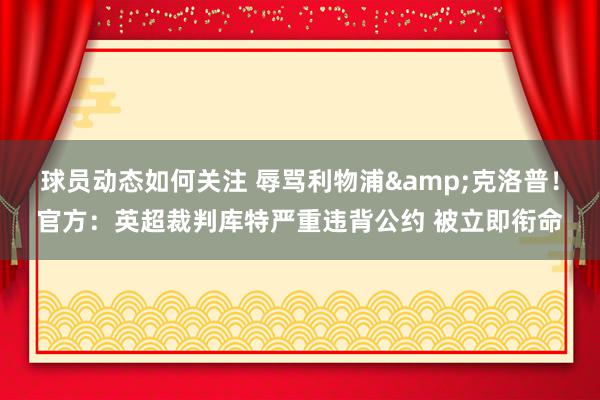 球员动态如何关注 辱骂利物浦&amp;克洛普！官方：英超裁判库特严重违背公约 被立即衔命